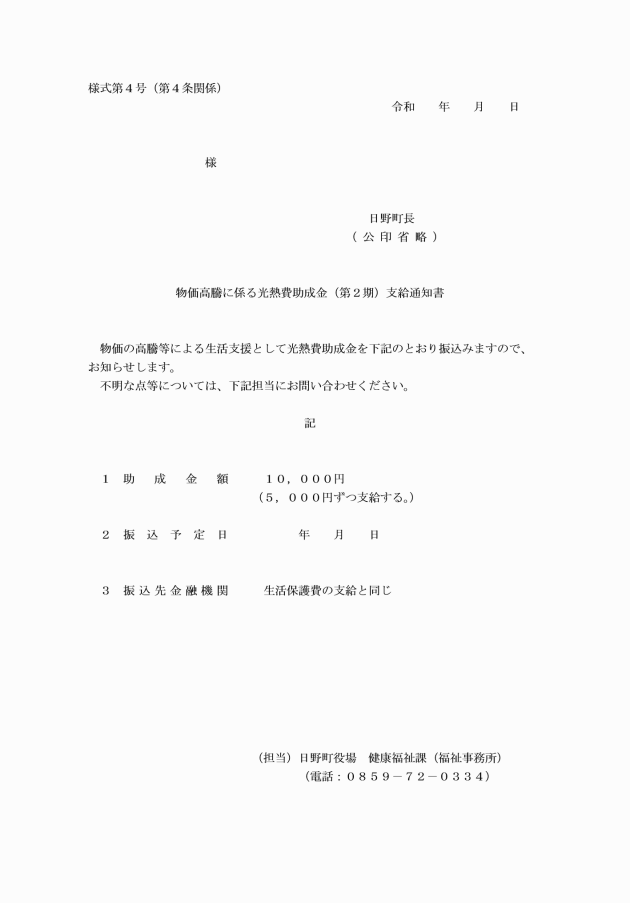 様式第４号（第４条関係）

令和　　年　　月　　日

様

日野町長
（ 公 印 省 略 ）

物価高騰に係る光熱費助成金（第２期）支給通知書

物価の高騰等による生活支援として光熱費助成金を下記のとおり振込みますので、お知らせします。
不明な点等については、下記担当にお問い合わせください。

記

１　助　成　金　額　　１０，０００円
（５，０００円ずつ支給する。）

２　振 込 予 定 日　　　年　　月　　日

３　振 込 先 金 融 機 関　　生活保護費の支給と同じ

（担当）日野町役場　健康福祉課（福祉事務所）
（電話：０８５９－７２－０３３４）